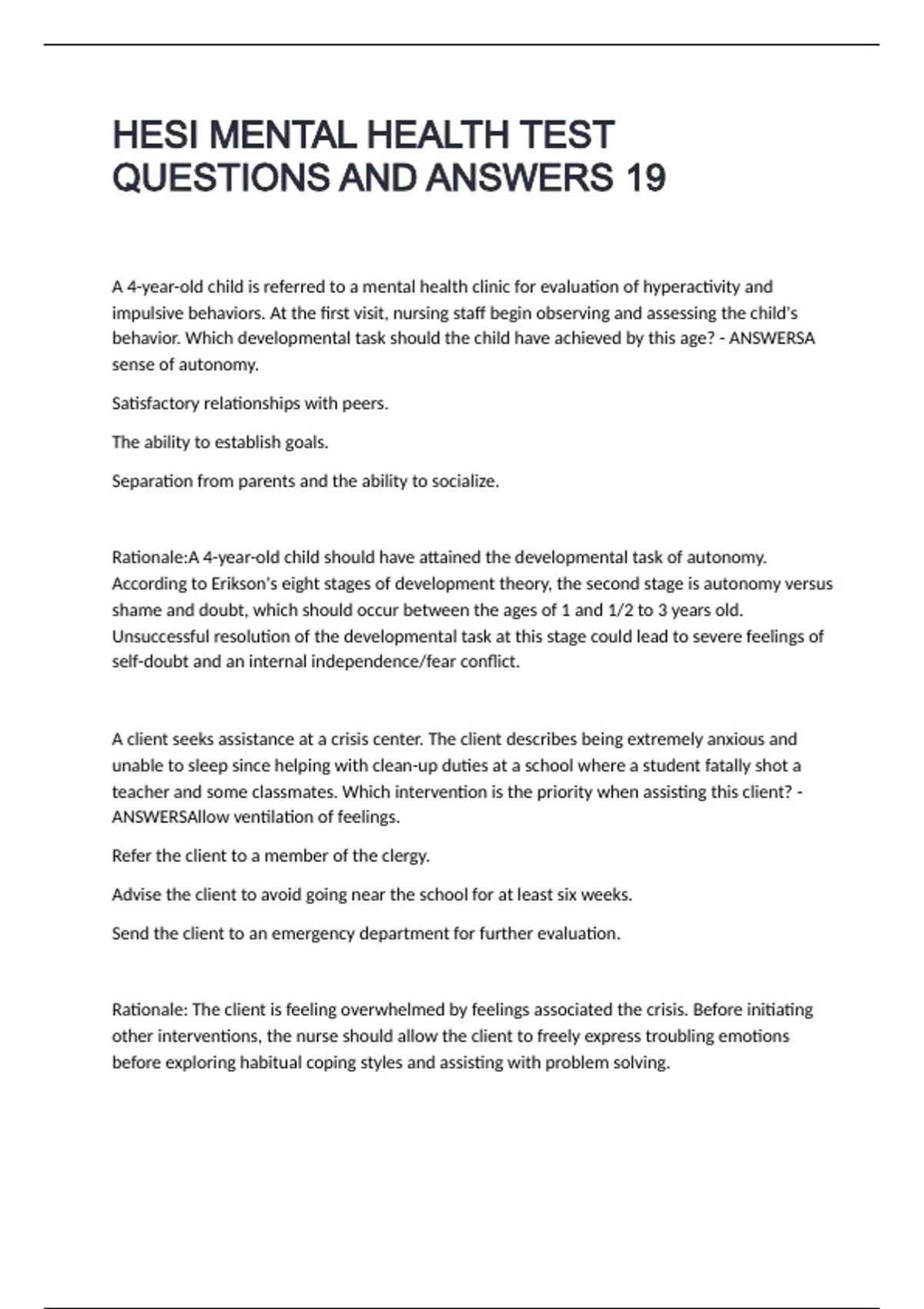 HESI MENTAL HEALTH TEST QUESTIONS AND ANSWERS 19

A 4-year-old child is referred to a mental health clinic for evaluation of hyperactivity and impulsive behaviors. At the first visit, nursing staff begin observing and assessing the child's behavior. Which developmental task should the child have achieved by this age? - ANSWERSA sense of autonomy.

Satisfactory relationships with peers.

The ability to establish goals.

Separation from parents and the ability to socialize.

Rationale:A 4-year-old child should have attained the developmental task of autonomy. According to Erikson's eight stages of development theory, the second stage is autonomy versus shame and doubt, which should occur between the ages of 1 and 1/2 to 3 years old. Unsuccessful resolution of the developmental task at this stage could lead to severe feelings of self-doubt and an internal independence/fear conflict.

A client seeks assistance at a crisis center. The client describes being extremely anxious and unable to sleep since helping with clean-up duties at a school where a student fatally shot a teacher and some classmates. Which intervention is the priority when assisting this client? - ANSWERSAllow ventilation of feelings.

Refer the client to a member of the clergy.

Advise the client to avoid going near the school for at least six weeks.

Send the client to an emergency department for further evaluation.

Rationale: The client is feeling overwhelmed by feelings associated the crisis. Before initiating other interventions, the nurse should allow the client to freely express troubling emotions before exploring habitual coping styles and assisting with problem solving.